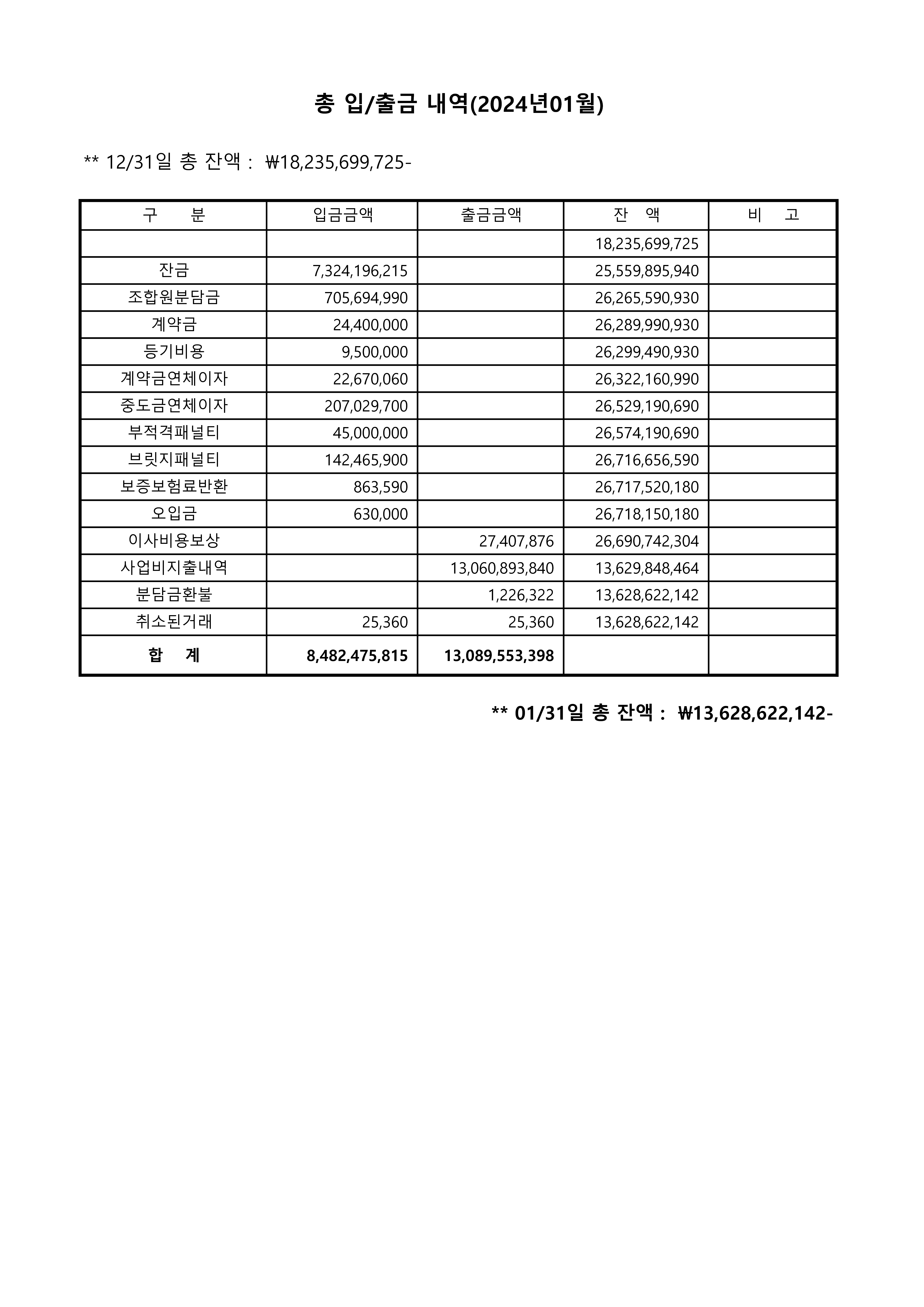 총 입/출금 내역(2024년01월)

** 12/31일 총 잔액 : ₩18,235,699,725-

| 구 분 | 입금금액 | 출금금액 | 잔 액 | 비 고 |
|---|---|---|---|---|
|  |  |  | 18,235,699,725 |  |
| 잔금 | 7,324,196,215 |  | 25,559,895,940 |  |
| 조합원분담금 | 705,694,990 |  | 26,265,590,930 |  |
| 계약금 | 24,400,000 |  | 26,289,990,930 |  |
| 등기비용 | 9,500,000 |  | 26,299,490,930 |  |
| 계약금연체이자 | 22,670,060 |  | 26,322,160,990 |  |
| 중도금연체이자 | 207,029,700 |  | 26,529,190,690 |  |
| 부적격패널티 | 45,000,000 |  | 26,574,190,690 |  |
| 브릿지패널티 | 142,465,900 |  | 26,716,656,590 |  |
| 보증보험료반환 | 863,590 |  | 26,717,520,180 |  |
| 오입금 | 630,000 |  | 26,718,150,180 |  |
| 이사비용보상 |  | 27,407,876 | 26,690,742,304 |  |
| 사업비지출내역 |  | 13,060,893,840 | 13,629,848,464 |  |
| 분담금환불 |  | 1,226,322 | 13,628,622,142 |  |
| 취소된거래 | 25,360 | 25,360 | 13,628,622,142 |  |
| 합 계 | 8,482,475,815 | 13,089,553,398 |  |  |

** 01/31일 총 잔액 : ₩13,628,622,142-